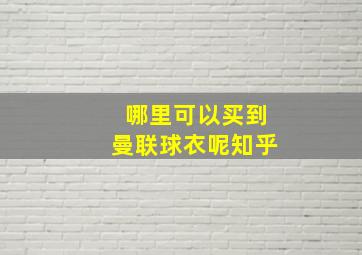 哪里可以买到
曼联球衣呢知乎